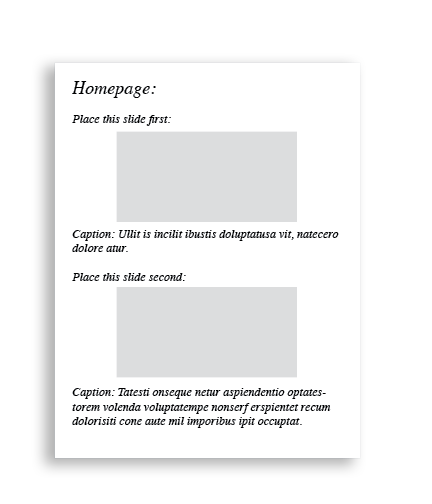 Homepage:

Place this slide first:

Caption: Ullit is incilit ibustis doluptatusa vit, natecero dolore atur.

Place this slide second:

Caption: Tatesti onseque netur aspiendentio optatestorem volenda voluptatempe nonserf erspientet recum dolorisiti cone aute mil imporibus ipit occuptat.